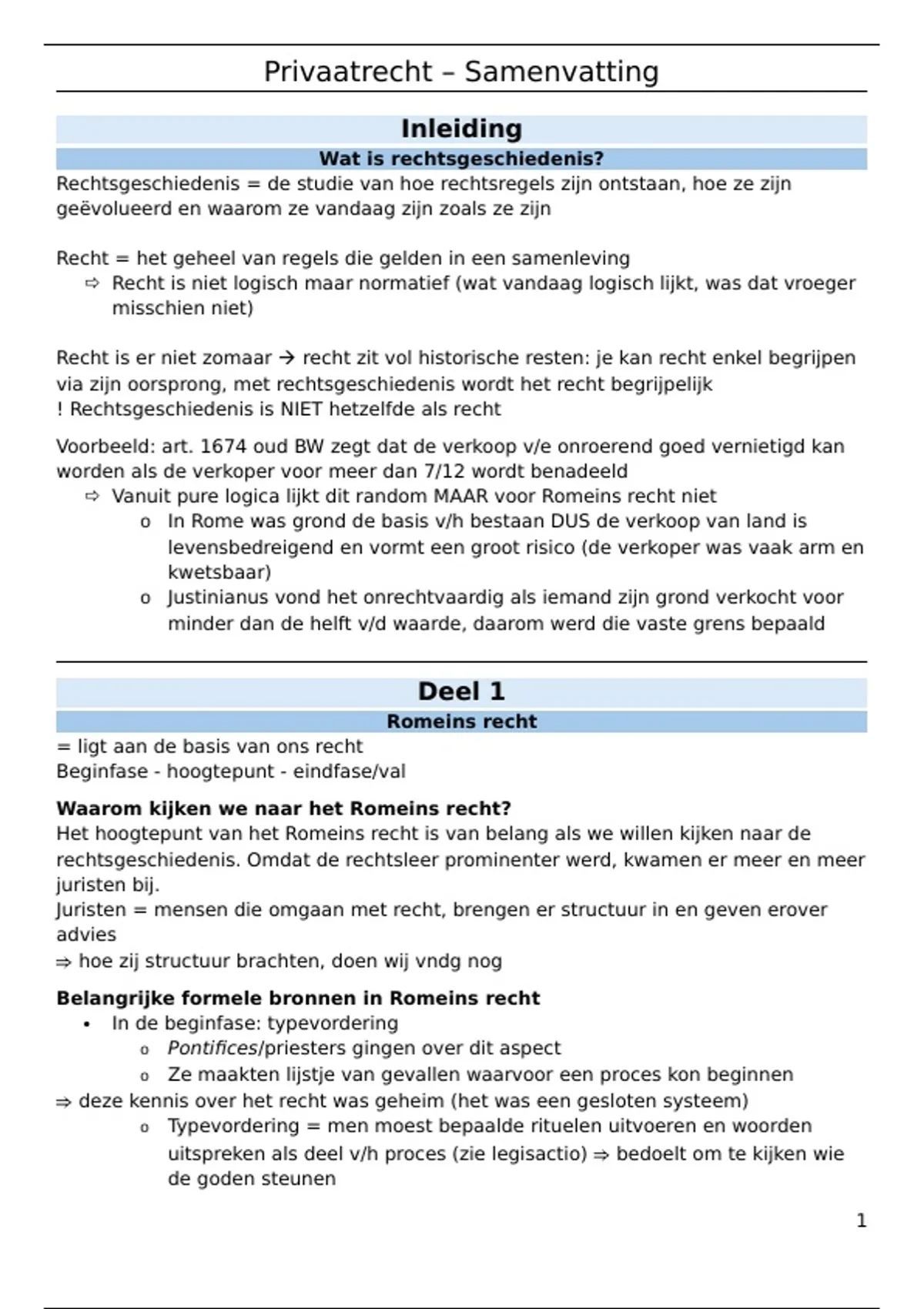 Privaatrecht – Samenvatting

Inleiding

Wat is rechtsgeschiedenis?

Rechtsgeschiedenis = de studie van hoe rechtsregels zijn ontstaan, hoe ze zijn geëvolueerd en waarom ze vandaag zijn zoals ze zijn

Recht = het geheel van regels die gelden in een samenleving
⇨ Recht is niet logisch maar normatief (wat vandaag logisch lijkt, was dat vroeger misschien niet)

Recht is er niet zomaar → recht zit vol historische resten: je kan recht enkel begrijpen via zijn oorsprong, met rechtsgeschiedenis wordt het recht begrijpelijk
! Rechtsgeschiedenis is NIET hetzelfde als recht

Voorbeeld: art. 1674 oud BW zegt dat de verkoop v/e onroerend goed vernietigd kan worden als de verkoper voor meer dan 7/12 wordt benadeeld
⇨ Vanuit pure logica lijkt dit random MAAR voor Romeins recht niet
o In Rome was grond de basis v/h bestaan DUS de verkoop van land is levensbedreigend en vormt een groot risico (de verkoper was vaak arm en kwetsbaar)
o Justinianus vond het onrechtvaardig als iemand zijn grond verkocht voor minder dan de helft v/d waarde, daarom werd die vaste grens bepaald

Deel 1

Romeins recht

= ligt aan de basis van ons recht
Beginfase - hoogtepunt - eindfase/val

Waarom kijken we naar het Romeins recht?
Het hoogtepunt van het Romeins recht is van belang als we willen kijken naar de rechtsgeschiedenis. Omdat de rechtsleer prominenter werd, kwamen er meer en meer juristen bij.
Juristen = mensen die omgaan met recht, brengen er structuur in en geven erover advies
⇒ hoe zij structuur brachten, doen wij vndg nog

Belangrijke formele bronnen in Romeins recht
• In de beginfase: typevordering
o Pontifices/priesters gingen over dit aspect
o Ze maakten lijstje van gevallen waarvoor een proces kon beginnen
⇒ deze kennis over het recht was geheim (het was een gesloten systeem)
o Typevordering = men moest bepaalde rituelen uitvoeren en woorden uitspreken als deel v/h proces (zie legisactio) ⇒ bedoelt om te kijken wie de goden steunen

1